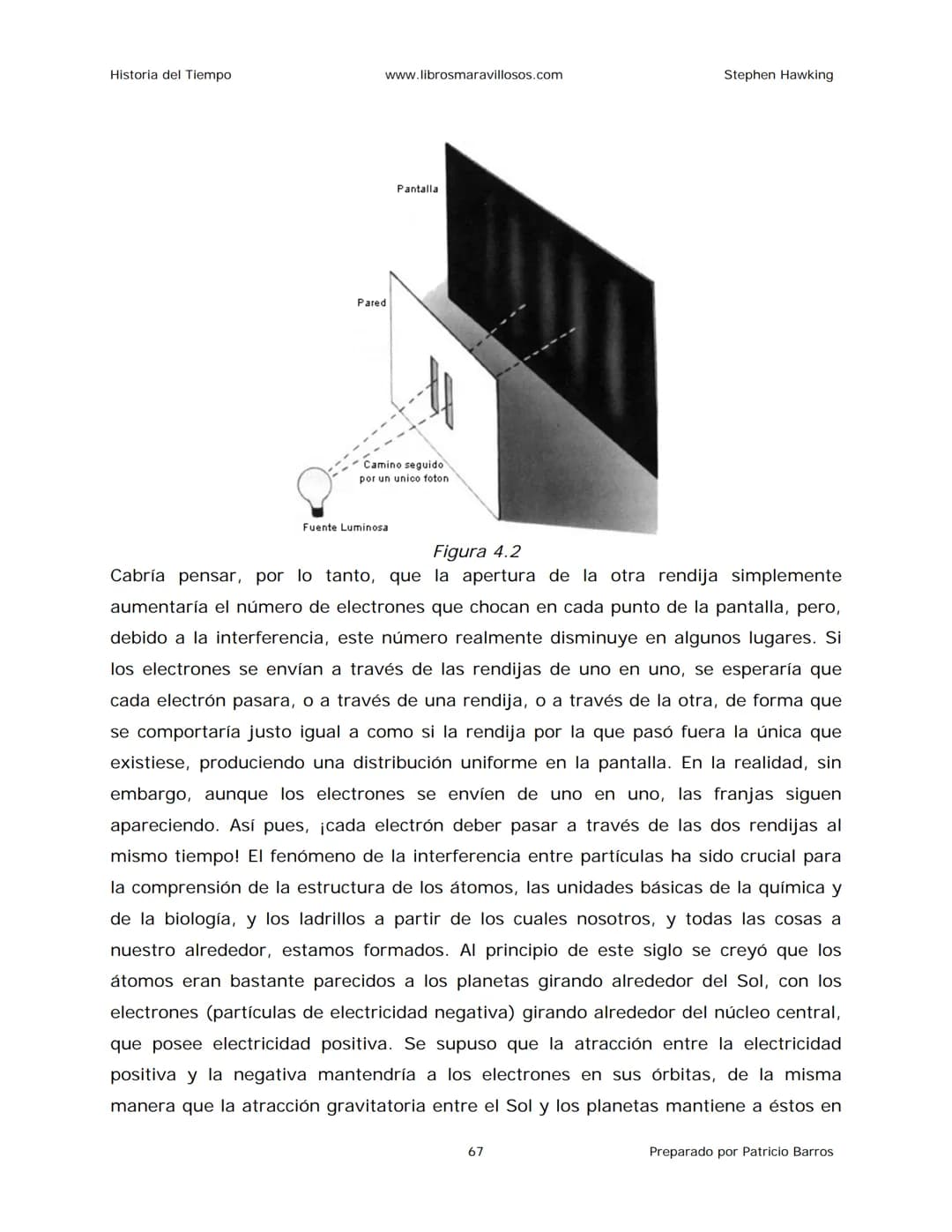 Historia del Tiempo www.librosmaravillosos.com Stephen Hawking

Pantalla

Pared

Camino seguido por un unico foton

Fuente Luminosa

Figura 4.2

Cabría pensar, por lo tanto, que la apertura de la otra rendija simplemente aumentaría el número de electrones que chocan en cada punto de la pantalla, pero, debido a la interferencia, este número realmente disminuye en algunos lugares. Si los electrones se envían a través de las rendijas de uno en uno, se esperaría que cada electrón pasara, o a través de una rendija, o a través de la otra, de forma que se comportaría justo igual a como si la rendija por la que pasó fuera la única que existiese, produciendo una distribución uniforme en la pantalla. En la realidad, sin embargo, aunque los electrones se envíen de uno en uno, las franjas siguen apareciendo. Así pues, ¡cada electrón deber pasar a través de las dos rendijas al mismo tiempo! El fenómeno de la interferencia entre partículas ha sido crucial para la comprensión de la estructura de los átomos, las unidades básicas de la química y de la biología, y los ladrillos a partir de los cuales nosotros, y todas las cosas a nuestro alrededor, estamos formados. Al principio de este siglo se creyó que los átomos eran bastante parecidos a los planetas girando alrededor del Sol, con los electrones (partículas de electricidad negativa) girando alrededor del núcleo central, que posee electricidad positiva. Se supuso que la atracción entre la electricidad positiva y la negativa mantendría a los electrones en sus órbitas, de la misma manera que la atracción gravitatoria entre el Sol y los planetas mantiene a éstos en

67 Preparado por Patricio Barros